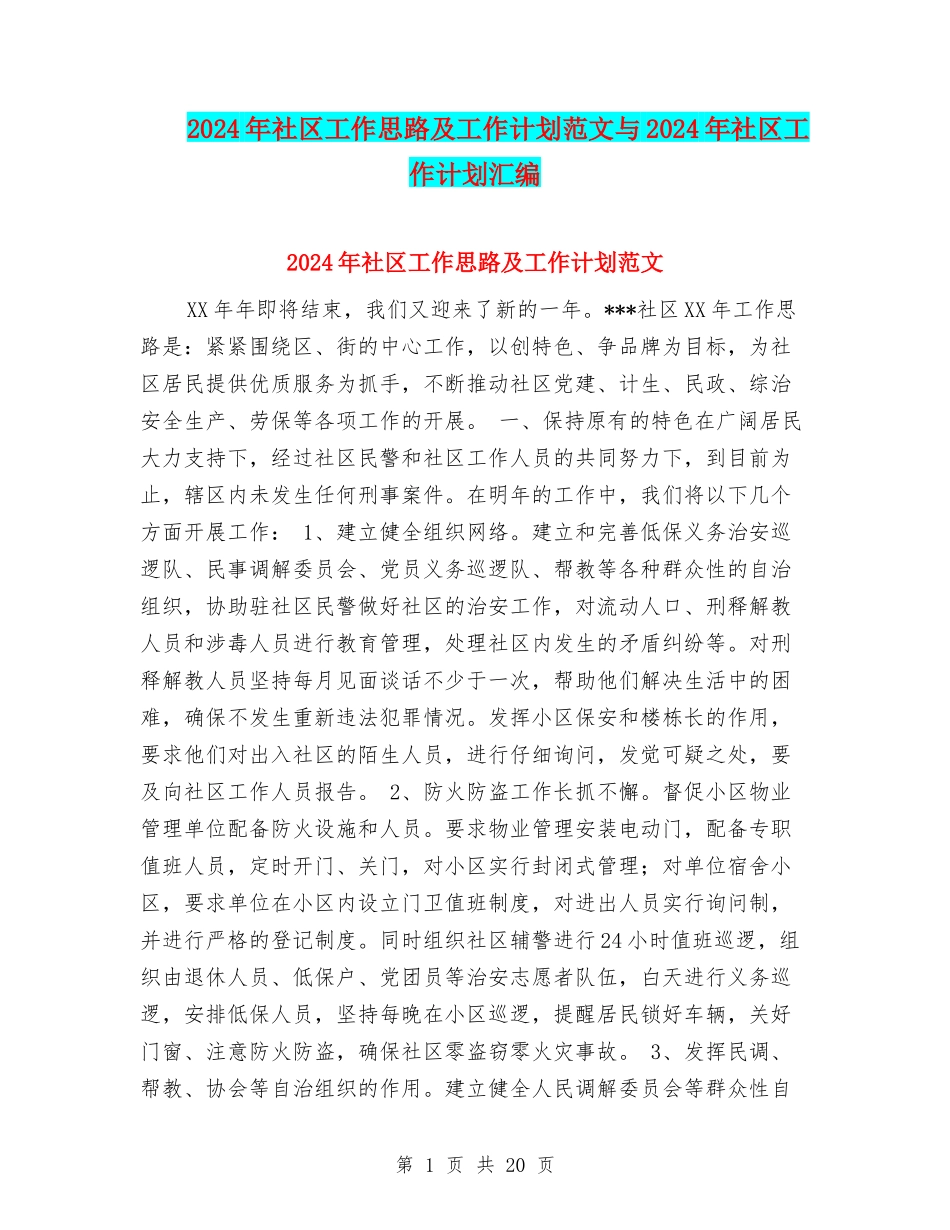 2024年社区工作思路及工作计划范文与2024年社区工作计划汇编

2024年社区工作思路及工作计划范文

XX年年即将结束，我们又迎来了新的一年。***社区XX年工作思路是：紧紧围绕区、街的中心工作，以创特色、争品牌为目标，为社区居民提供优质服务为抓手，不断推动社区党建、计生、民政、综治安全生产、劳保等各项工作的开展。 一、保持原有的特色在广阔居民大力支持下，经过社区民警和社区工作人员的共同努力下，到目前为止，辖区内未发生任何刑事案件。在明年的工作中，我们将以下几个方面开展工作： 1、建立健全组织网络。建立和完善低保义务治安巡逻队、民事调解委员会、党员义务巡逻队、帮教等各种群众性的自治组织，协助驻社区民警做好社区的治安工作，对流动人口、刑释解教人员和涉毒人员进行教育管理，处理社区内发生的矛盾纠纷等。对刑释解教人员坚持每月见面谈话不少于一次，帮助他们解决生活中的困难，确保不发生重新违法犯罪情况。发挥小区保安和楼栋长的作用，要求他们对出入社区的陌生人员，进行仔细询问，发觉可疑之处，要及向社区工作人员报告。 2、防火防盗工作长抓不懈。督促小区物业管理单位配备防火设施和人员。要求物业管理安装电动门，配备专职值班人员，定时开门、关门，对小区实行封闭式管理；对单位宿舍小区，要求单位在小区内设立门卫值班制度，对进出人员实行询问制，并进行严格的登记制度。同时组织社区辅警进行24小时值班巡逻，组织由退休人员、低保户、党团员等治安志愿者队伍，白天进行义务巡逻，安排低保人员，坚持每晚在小区巡逻，提醒居民锁好车辆，关好门窗、注意防火防盗，确保社区零盗窃零火灾事故。 3、发挥民调、帮教、协会等自治组织的作用。建立健全人民调解委员会等群众性自

第 1 页 共 20 页